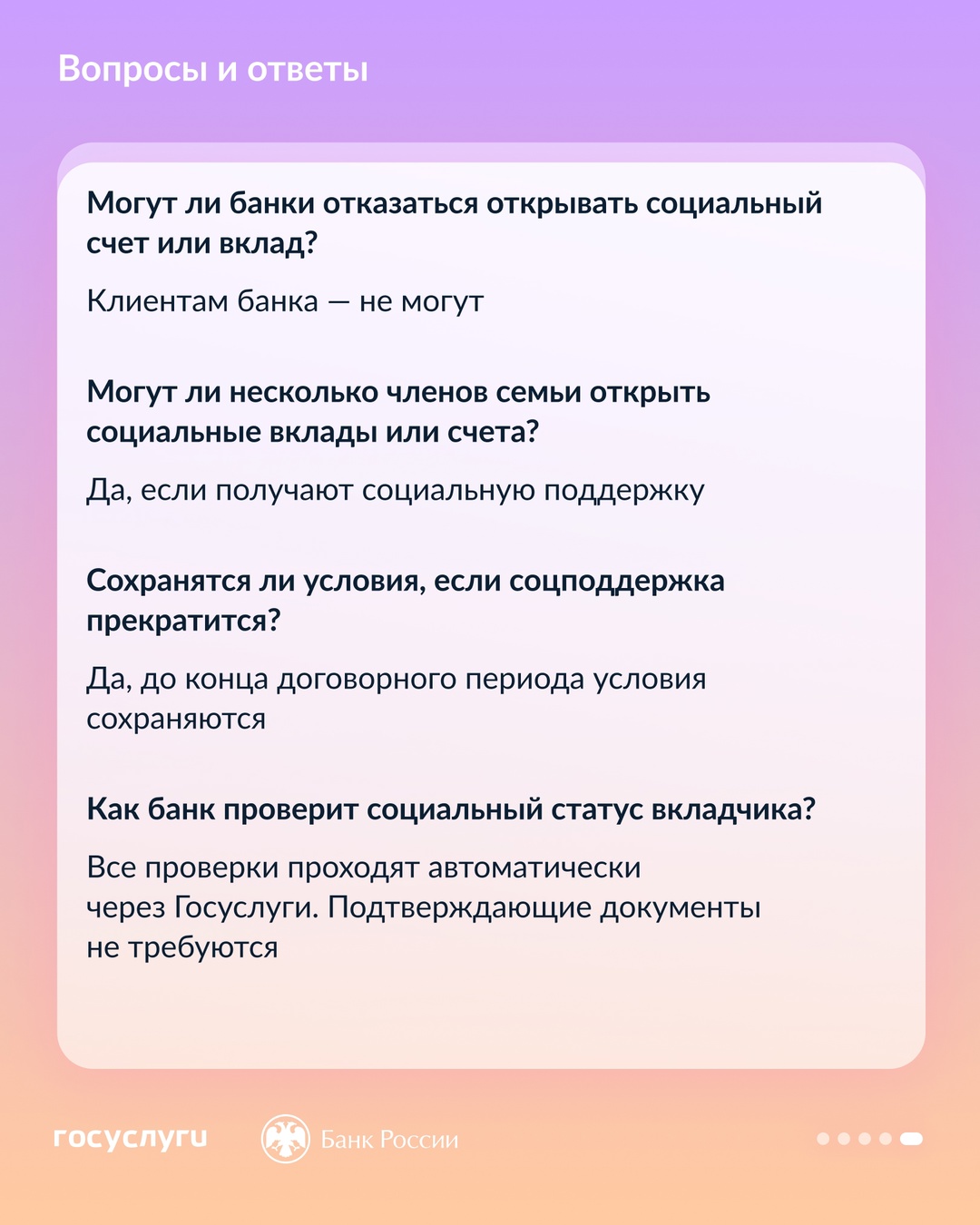 Вопросы и ответы

Могут ли банки отказаться открывать социальный счет или вклад?

Клиентам банка — не могут

Могут ли несколько членов семьи открыть социальные вклады или счета?

Да, если получают социальную поддержку

Сохранятся ли условия, если соцподдержка прекратится?

Да, до конца договорного периода условия сохраняются

Как банк проверит социальный статус вкладчика?

Все проверки проходят автоматически через Госуслуги. Подтверждающие документы не требуются

госуслуги

Банк России